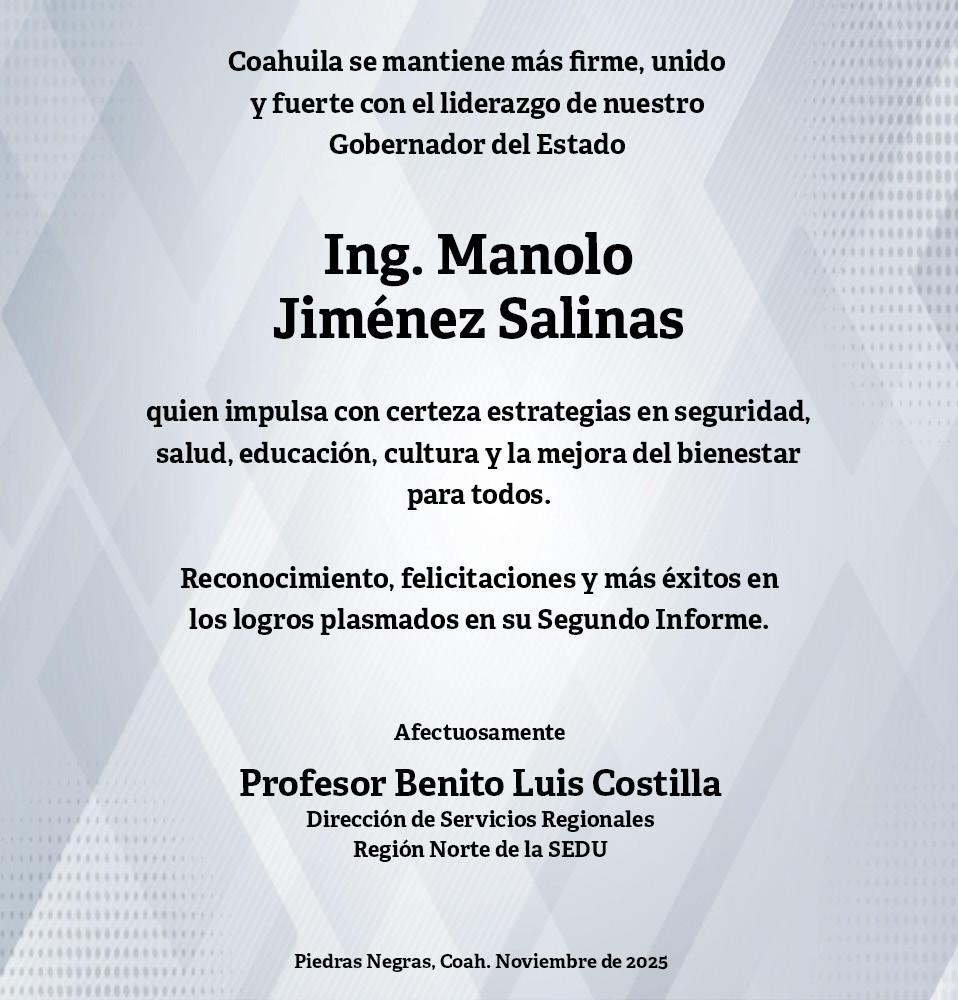 Coahuila se mantiene más firme, unido y fuerte con el liderazgo de nuestro Gobernador del Estado

Ing. Manolo Jiménez Salinas

quien impulsa con certeza estrategias en seguridad, salud, educación, cultura y la mejora del bienestar para todos.

Reconocimiento, felicitaciones y más éxitos en los logros plasmados en su Segundo Informe.

Afectuosamente

Profesor Benito Luis Costilla
Dirección de Servicios Regionales
Región Norte de la SEDU

Piedras Negras, Coah. Noviembre de 2025